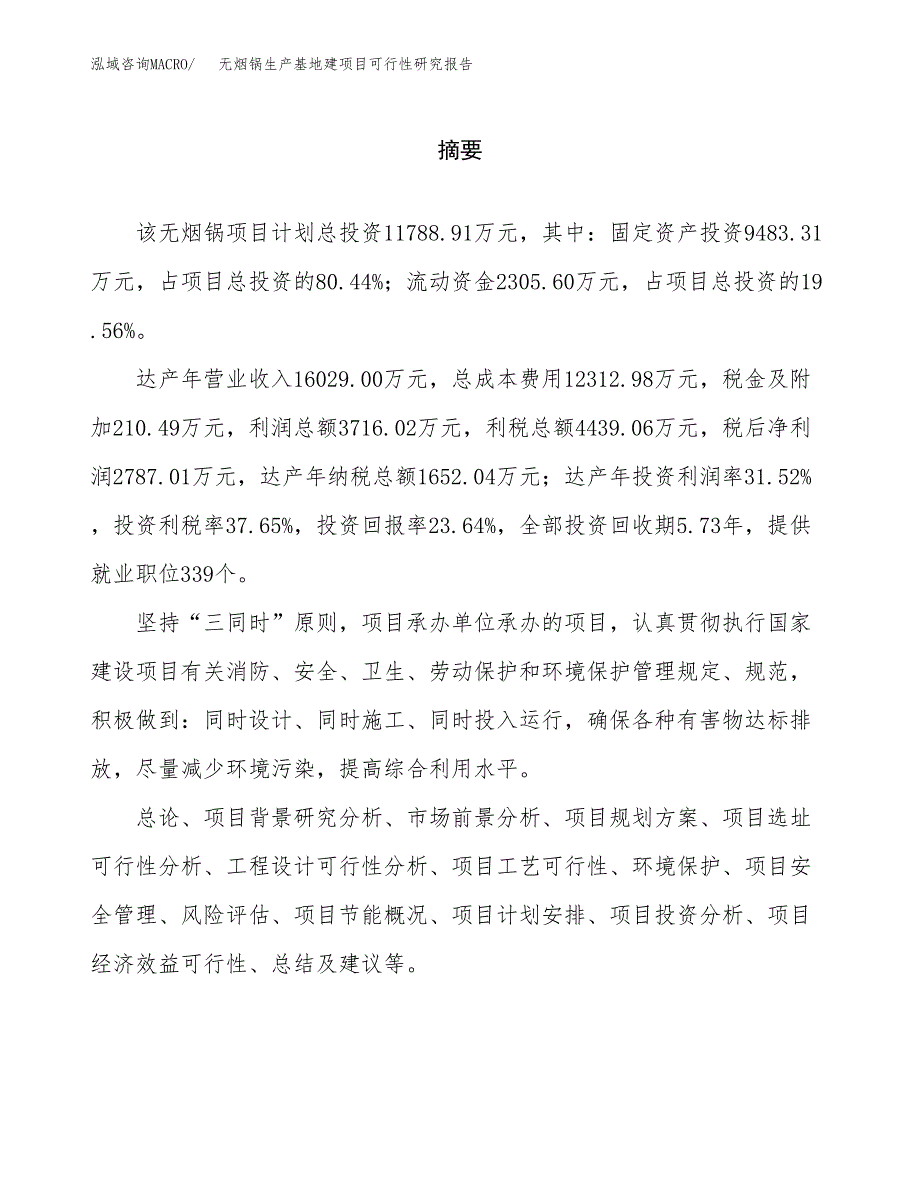 泓域咨询MACRO/　无烟锅生产基地建项目可行性研究报告

摘要

该无烟锅项目计划总投资11788.91万元，其中：固定资产投资9483.31万元，占项目总投资的80.44%；流动资金2305.60万元，占项目总投资的19.56%。

达产年营业收入16029.00万元，总成本费用12312.98万元，税金及附加210.49万元，利润总额3716.02万元，利税总额4439.06万元，税后净利润2787.01万元，达产年纳税总额1652.04万元；达产年投资利润率31.52%，投资利税率37.65%，投资回报率23.64%，全部投资回收期5.73年，提供就业职位339个。

坚持“三同时”原则，项目承办单位承办的项目，认真贯彻执行国家建设项目有关消防、安全、卫生、劳动保护和环境保护管理规定、规范，积极做到：同时设计、同时施工、同时投入运行，确保各种有害物达标排放，尽量减少环境污染，提高综合利用水平。

总论、项目背景研究分析、市场前景分析、项目规划方案、项目选址可行性分析、工程设计可行性分析、项目工艺可行性、环境保护、项目安全管理、风险评估、项目节能概况、项目计划安排、项目投资分析、项目经济效益可行性、总结及建议等。